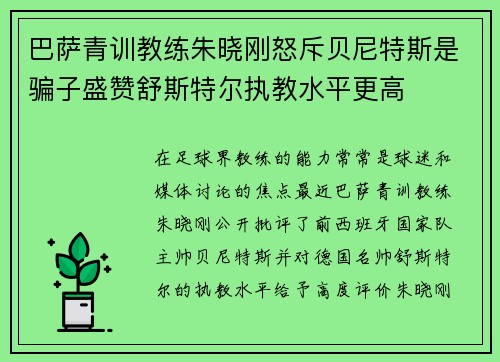 巴萨青训教练朱晓刚怒斥贝尼特斯是骗子盛赞舒斯特尔执教水平更高

在足球界教练的能力常常是球迷和媒体讨论的焦点最近巴萨青训教练朱晓刚公开批评了前西班牙国家队主帅贝尼特斯并对德国名帅舒斯特尔的执教水平给予高度评价朱晓刚